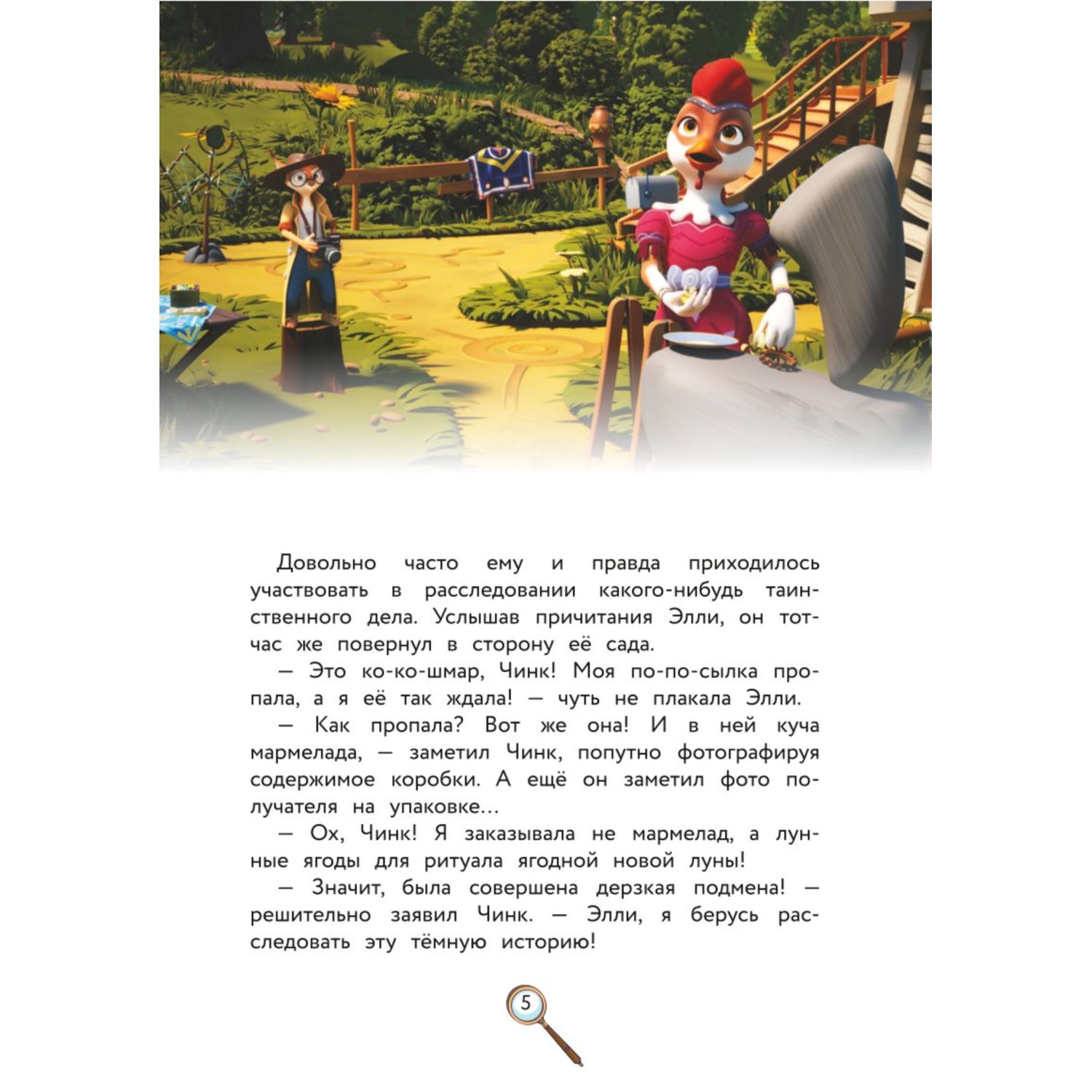 Довольно часто ему и правда приходилось участвовать в расследовании какого-нибудь таинственного дела. Услышав причитания Элли, он тотчас же повернул в сторону её сада.

— Это ко-ко-шмар, Чинк! Моя по-по-сылка пропала, а я её так ждала! — чуть не плакала Элли.

— Как пропала? Вот же она! И в ней куча мармелада, — заметил Чинк, попутно фотографируя содержимое коробки. А ещё он заметил фото получателя на упаковке…

— Ох, Чинк! Я заказывала не мармелад, а лунные ягоды для ритуала ягодной новой луны!

— Значит, была совершена дерзкая подмена! — решительно заявил Чинк. — Элли, я берусь расследовать эту тёмную историю!

5